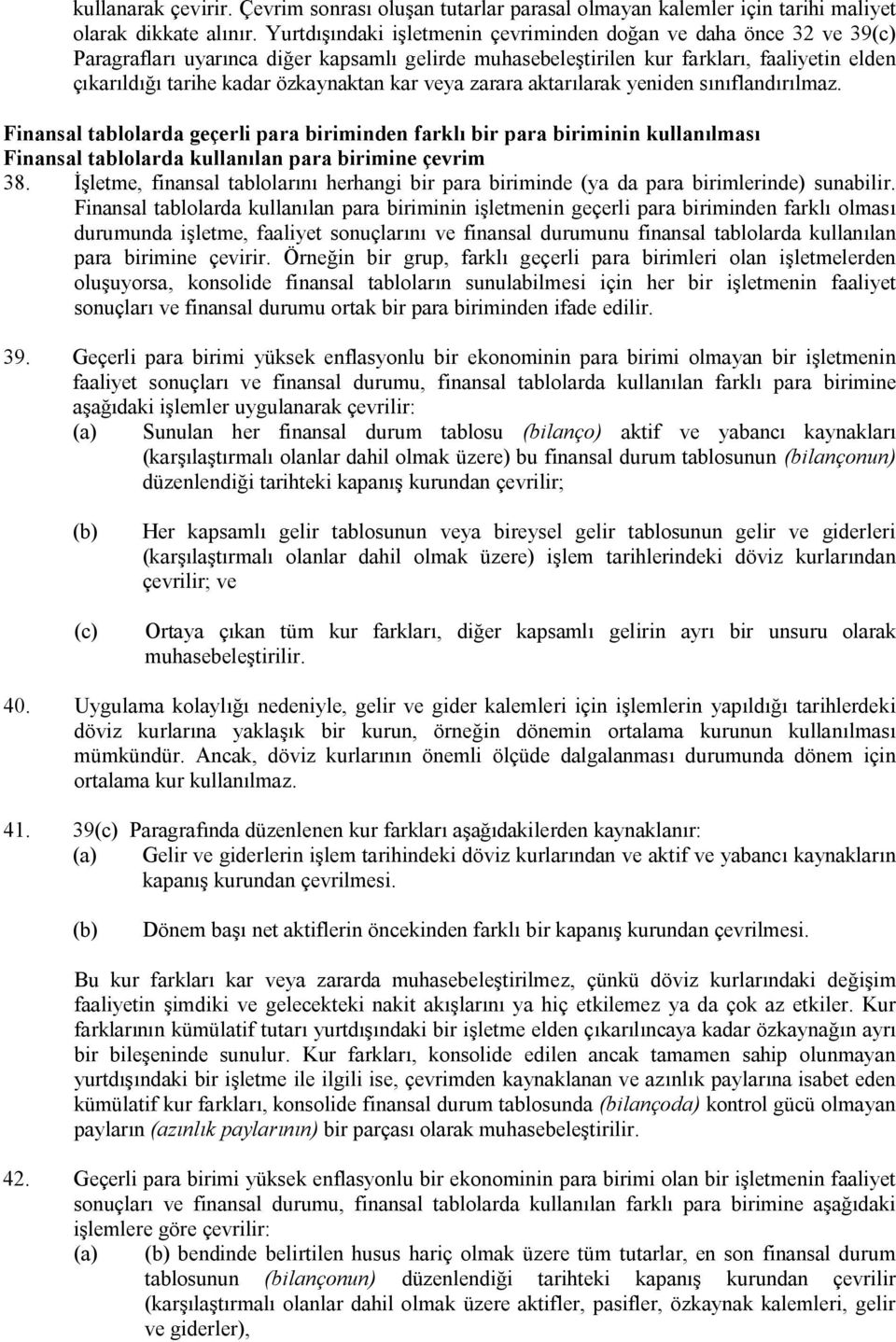 kullanarak çevirir. Çevrim sonrası oluşan tutarlar parasal olmayan kalemler için tarihi maliyet olarak dikkate alınır. Yurtdışındaki işletmenin çevriminden doğan ve daha önce 32 ve 39(c) Paragrafları uyarınca diğer kapsamlı gelirde muhasebeleştirilen kur farkları, faaliyetin elden çıkarıldığı tarihe kadar özkaynaktan kar veya zarara aktarılarak yeniden sınıflandırılmaz.

Finansal tablolarda geçerli para biriminden farklı bir para biriminin kullanılması
Finansal tablolarda kullanılan para birimine çevrim

38. İşletme, finansal tablolarını herhangi bir para biriminde (ya da para birimlerinde) sunabilir. Finansal tablolarda kullanılan para biriminin işletmenin geçerli para biriminden farklı olması durumunda işletme, faaliyet sonuçlarını ve finansal durumunu finansal tablolarda kullanılan para birimine çevirir. Örneğin bir grup, farklı geçerli para birimleri olan işletmelerden oluşuyorsa, konsolide finansal tabloların sunulabilmesi için her bir işletmenin faaliyet sonuçları ve finansal durumu ortak bir para biriminden ifade edilir.

39. Geçerli para birimi yüksek enflasyonlu bir ekonominin para birimi olmayan bir işletmenin faaliyet sonuçları ve finansal durumu, finansal tablolarda kullanılan farklı para birimine aşağıdaki işlemler uygulanarak çevrilir:
(a) Sunulan her finansal durum tablosu (bilanço) aktif ve yabancı kaynakları (karşılaştırmalı olanlar dahil olmak üzere) bu finansal durum tablosunun (bilançonun) düzenlendiği tarihteki kapanış kurundan çevrilir;

(b) Her kapsamlı gelir tablosunun veya bireysel gelir tablosunun gelir ve giderleri (karşılaştırmalı olanlar dahil olmak üzere) işlem tarihlerindeki döviz kurlarından çevrilir; ve

(c) Ortaya çıkan tüm kur farkları, diğer kapsamlı gelirin ayrı bir unsuru olarak muhasebeleştirilir.

40. Uygulama kolaylığı nedeniyle, gelir ve gider kalemleri için işlemlerin yapıldığı tarihlerdeki döviz kurlarına yaklaşık bir kurun, örneğin dönemin ortalama kurunun kullanılması mümkündür. Ancak, döviz kurlarının önemli ölçüde dalgalanması durumunda dönem için ortalama kur kullanılmaz.

41. 39(c) Paragrafında düzenlenen kur farkları aşağıdakilerden kaynaklanır:
(a) Gelir ve giderlerin işlem tarihindeki döviz kurlarından ve aktif ve yabancı kaynakların kapanış kurundan çevrilmesi.

(b) Dönem başı net aktiflerin öncekinden farklı bir kapanış kurundan çevrilmesi.

Bu kur farkları kar veya zararda muhasebeleştirilmez, çünkü döviz kurlarındaki değişim faaliyetin şimdiki ve gelecekteki nakit akışlarını ya hiç etkilemez ya da çok az etkiler. Kur farklarının kümülatif tutarı yurtdışındaki bir işletme elden çıkarılıncaya kadar özkaynağın ayrı bir bileşeninde sunulur. Kur farkları, konsolide edilen ancak tamamen sahip olunmayan yurtdışındaki bir işletme ile ilgili ise, çevrimden kaynaklanan ve azınlık paylarına isabet eden kümülatif kur farkları, konsolide finansal durum tablosunda (bilançoda) kontrol gücü olmayan payların (azınlık paylarının) bir parçası olarak muhasebeleştirilir.

42. Geçerli para birimi yüksek enflasyonlu bir ekonominin para birimi olan bir işletmenin faaliyet sonuçları ve finansal durumu, finansal tablolarda kullanılan farklı para birimine aşağıdaki işlemlere göre çevrilir:
(a) (b) bendinde belirtilen husus hariç olmak üzere tüm tutarlar, en son finansal durum tablosunun (bilançonun) düzenlendiği tarihteki kapanış kurundan çevrilir (karşılaştırmalı olanlar dahil olmak üzere aktifler, pasifler, özkaynak kalemleri, gelir ve giderler),